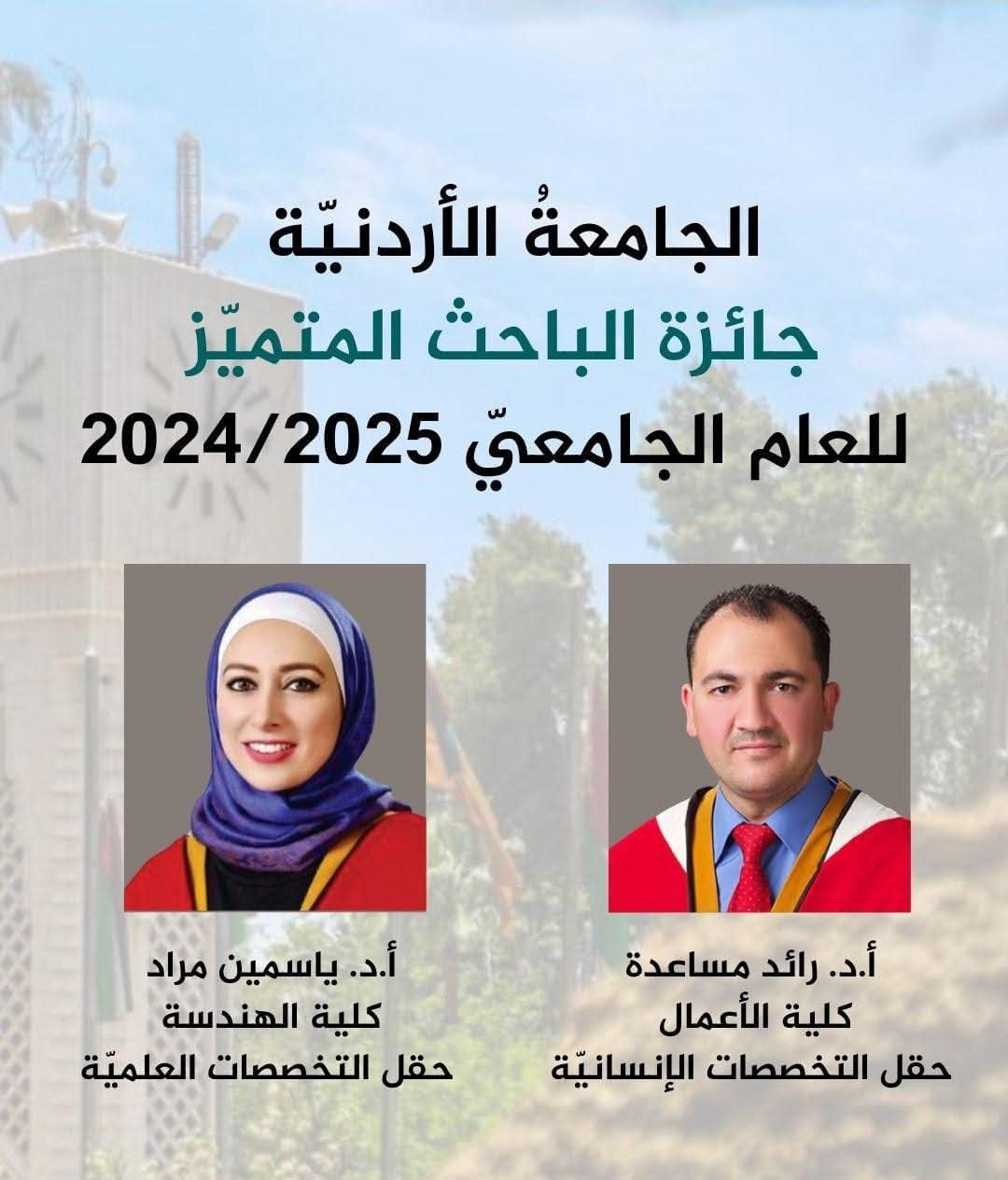 الجامعةُ الأردنيّة
جائزة الباحث المتميّز
للعام الجامعيّ 2024/2025

أ.د. رائد مساعدة
كلية الأعمال
حقل التخصصات الإنسانيّة

أ.د. ياسمين مراد
كلية الهندسة
حقل التخصصات العلميّة